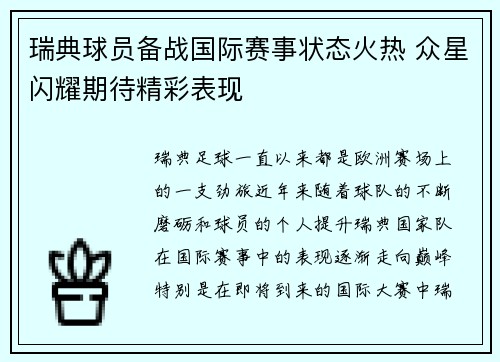 瑞典球员备战国际赛事状态火热 众星闪耀期待精彩表现

瑞典足球一直以来都是欧洲赛场上的一支劲旅近年来随着球队的不断磨砺和球员的个人提升瑞典国家队在国际赛事中的表现逐渐走向巅峰特别是在即将到来的国际大赛中瑞